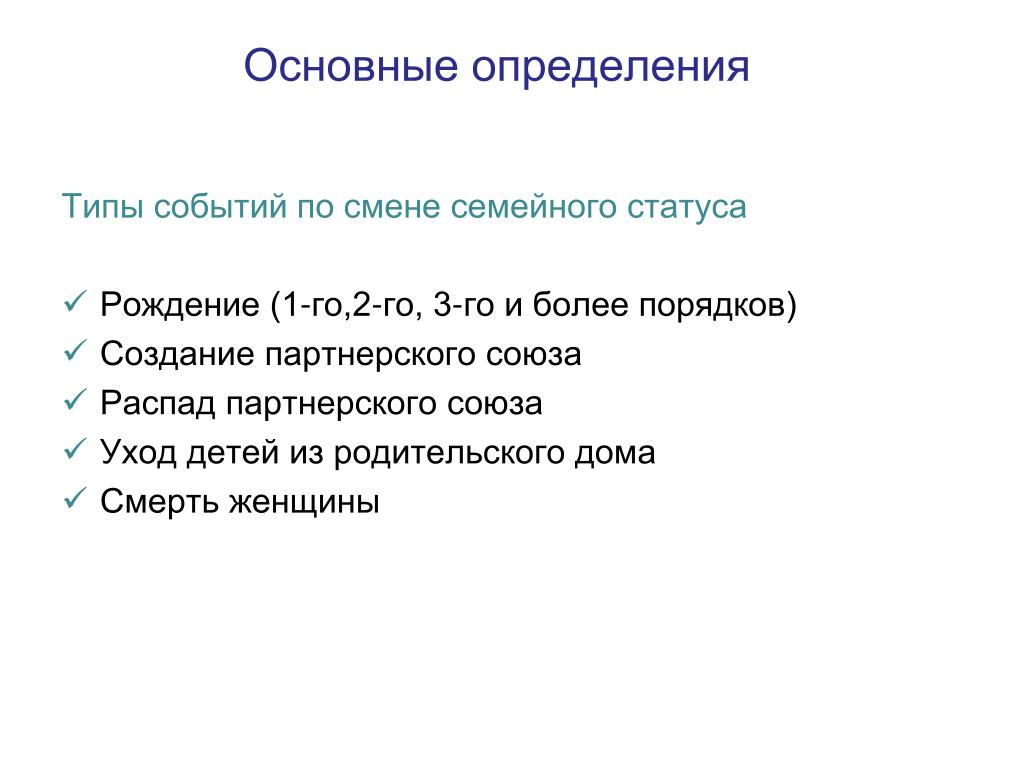 Основные определения

Типы событий по смене семейного статуса

✓ Рождение (1-го,2-го, 3-го и более порядков)
✓ Создание партнерского союза
✓ Распад партнерского союза
✓ Уход детей из родительского дома
✓ Смерть женщины